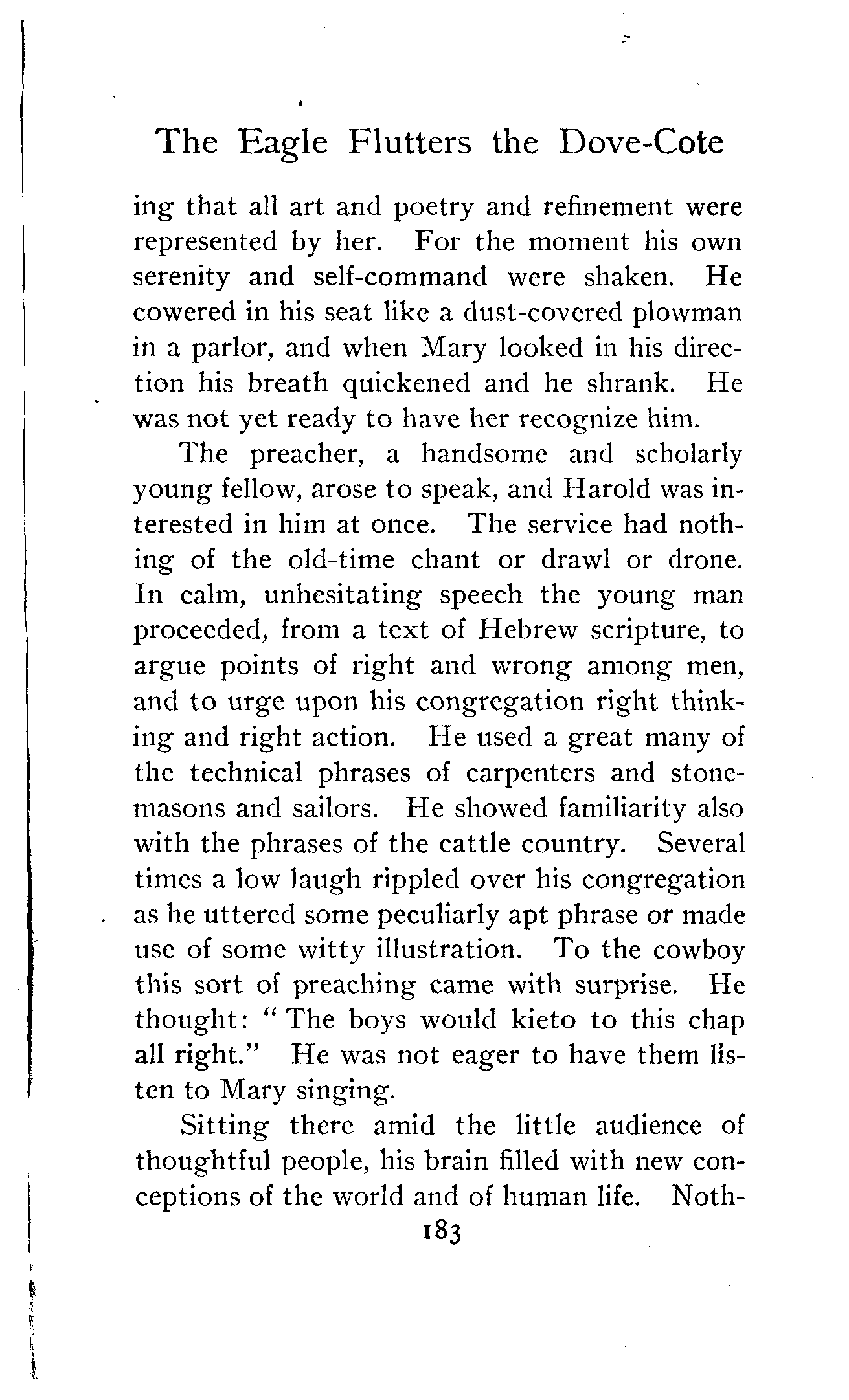 The Eagle Flutters the Dove-Cote

ing that all art and poetry and refinement were represented by her. For the moment his own serenity and self-command were shaken. He cowered in his seat like a dust-covered plowman in a parlor, and when Mary looked in his direction his breath quickened and he shrank. He was not yet ready to have her recognize him.

The preacher, a handsome and scholarly young fellow, arose to speak, and Harold was interested in him at once. The service had nothing of the old-time chant or drawl or drone. In calm, unhesitating speech the young man proceeded, from a text of Hebrew scripture, to argue points of right and wrong among men, and to urge upon his congregation right thinking and right action. He used a great many of the technical phrases of carpenters and stonemasons and sailors. He showed familiarity also with the phrases of the cattle country. Several times a low laugh rippled over his congregation as he uttered some peculiarly apt phrase or made use of some witty illustration. To the cowboy this sort of preaching came with surprise. He thought: "The boys would kieto to this chap all right." He was not eager to have them listen to Mary singing.

Sitting there amid the little audience of thoughtful people, his brain filled with new conceptions of the world and of human life. Noth-

183